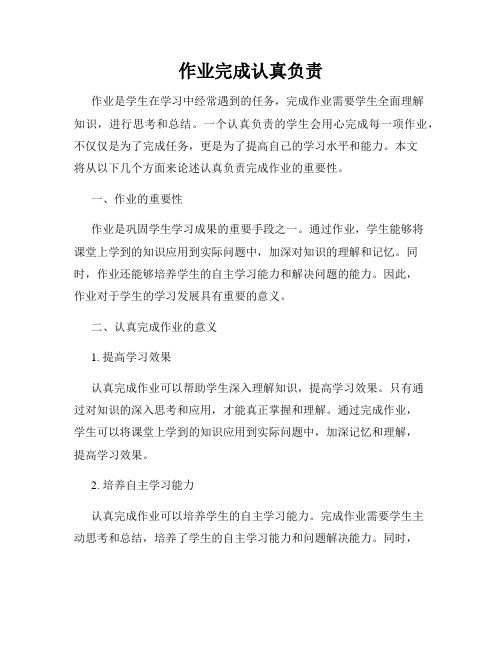 作业完成认真负责

作业是学生在学习中经常遇到的任务，完成作业需要学生全面理解知识，进行思考和总结。一个认真负责的学生会用心完成每一项作业，不仅仅是为了完成任务，更是为了提高自己的学习水平和能力。本文将从以下几个方面来论述认真负责完成作业的重要性。

一、作业的重要性

作业是巩固学生学习成果的重要手段之一。通过作业，学生能够将课堂上学到的知识应用到实际问题中，加深对知识的理解和记忆。同时，作业还能够培养学生的自主学习能力和解决问题的能力。因此，作业对于学生的学习发展具有重要的意义。

二、认真完成作业的意义

1. 提高学习效果

认真完成作业可以帮助学生深入理解知识，提高学习效果。只有通过对知识的深入思考和应用，才能真正掌握和理解。通过完成作业，学生可以将课堂上学到的知识应用到实际问题中，加深记忆和理解，提高学习效果。

2. 培养自主学习能力

认真完成作业可以培养学生的自主学习能力。完成作业需要学生主动思考和总结，培养了学生的自主学习能力和问题解决能力。同时，